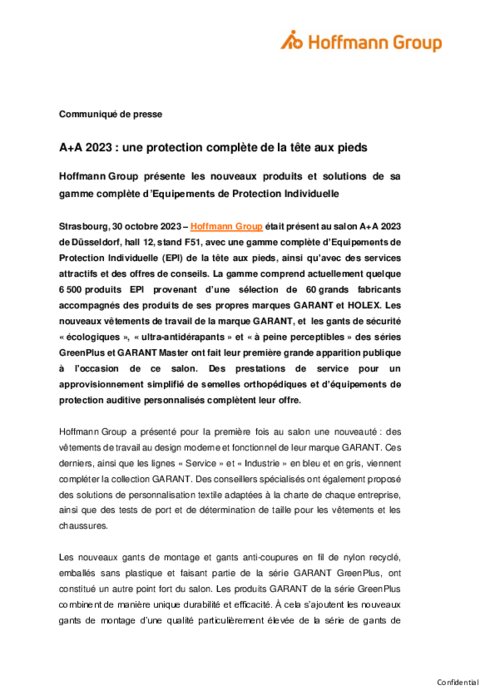 Hoffmann Group

Communiqué de presse

A+A 2023 : une protection complète de la tête aux pieds

Hoffmann Group présente les nouveaux produits et solutions de sa gamme complète d'Equipements de Protection Individuelle

Strasbourg, 30 octobre 2023 – Hoffmann Group était présent au salon A+A 2023 de Düsseldorf, hall 12, stand F51, avec une gamme complète d'Equipements de Protection Individuelle (EPI) de la tête aux pieds, ainsi qu'avec des services attractifs et des offres de conseils. La gamme comprend actuellement quelque 6 500 produits EPI provenant d'une sélection de 60 grands fabricants accompagnés des produits de ses propres marques GARANT et HOLEX. Les nouveaux vêtements de travail de la marque GARANT, et les gants de sécurité « écologiques », « ultra-antidérapants » et « à peine perceptibles » des séries GreenPlus et GARANT Master ont fait leur première grande apparition publique à l'occasion de ce salon. Des prestations de service pour un approvisionnement simplifié de semelles orthopédiques et d'équipements de protection auditive personnalisés complètent leur offre.

Hoffmann Group a présenté pour la première fois au salon une nouveauté : des vêtements de travail au design moderne et fonctionnel de leur marque GARANT. Ces derniers, ainsi que les lignes « Service » et « Industrie » en bleu et en gris, viennent compléter la collection GARANT. Des conseillers spécialisés ont également proposé des solutions de personnalisation textile adaptées à la charte de chaque entreprise, ainsi que des tests de port et de détermination de taille pour les vêtements et les chaussures.

Les nouveaux gants de montage et gants anti-coupures en fil de nylon recyclé, emballés sans plastique et faisant partie de la série GARANT GreenPlus, ont constitué un autre point fort du salon. Les produits GARANT de la série GreenPlus combinent de manière unique durabilité et efficacité. À cela s'ajoutent les nouveaux gants de montage d'une qualité particulièrement élevée de la série de gants de

Confidential